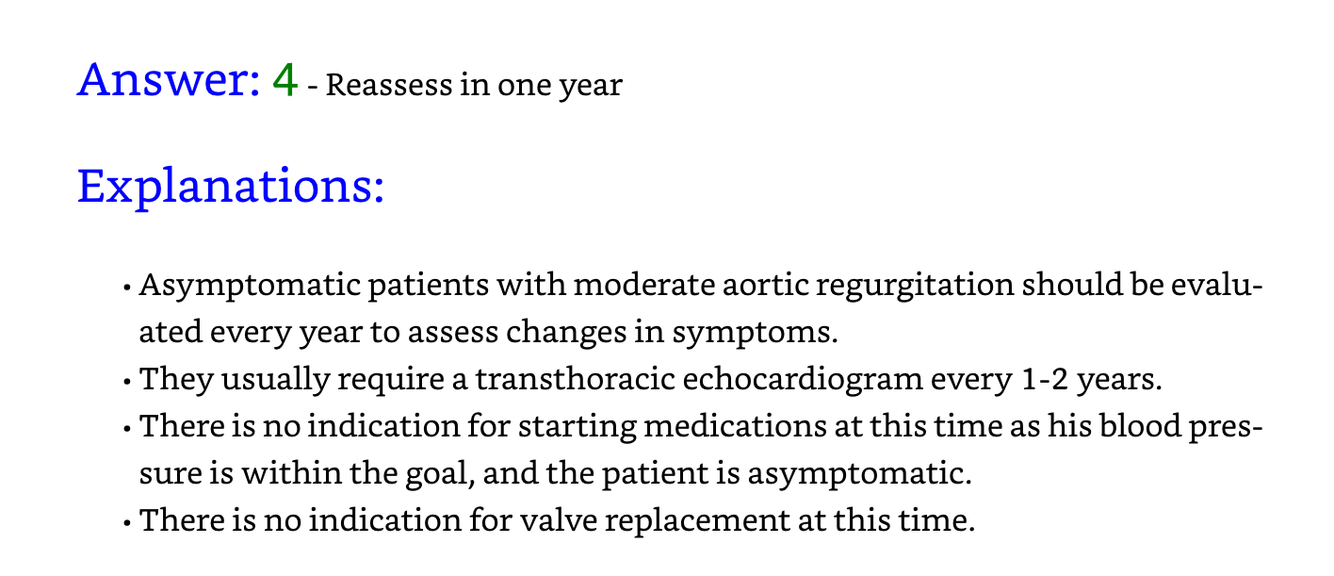 Answer: 4 - Reassess in one year

Explanations:

• Asymptomatic patients with moderate aortic regurgitation should be evaluated every year to assess changes in symptoms.
• They usually require a transthoracic echocardiogram every 1-2 years.
• There is no indication for starting medications at this time as his blood pressure is within the goal, and the patient is asymptomatic.
• There is no indication for valve replacement at this time.